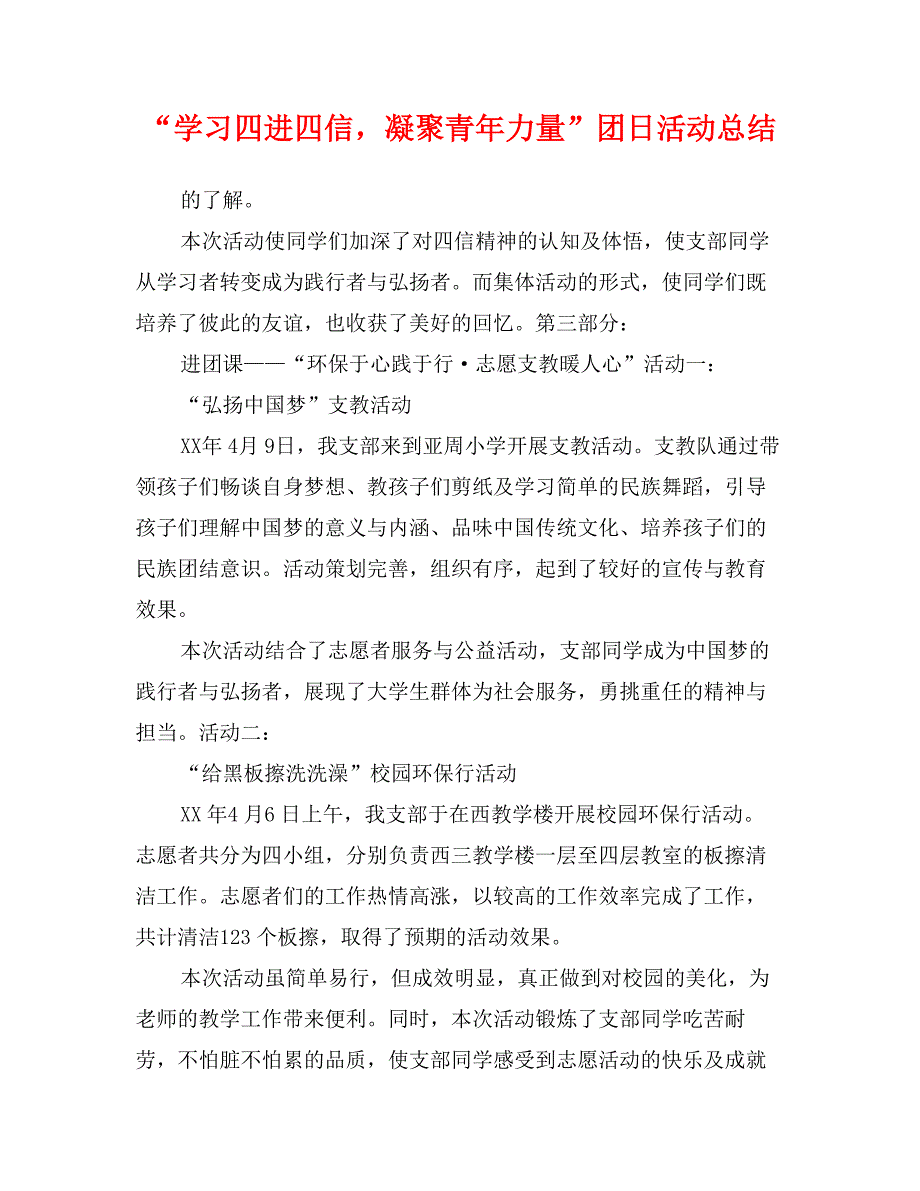 “学习四进四信，凝聚青年力量”团日活动总结

的了解。

本次活动使同学们加深了对四信精神的认知及体悟，使支部同学从学习者转变成为践行者与弘扬者。而集体活动的形式，使同学们既培养了彼此的友谊，也收获了美好的回忆。第三部分：

进团课——“环保于心践于行·志愿支教暖人心”活动一：

“弘扬中国梦”支教活动

XX年4月9日，我支部来到亚周小学开展支教活动。支教队通过带领孩子们畅谈自身梦想、教孩子们剪纸及学习简单的民族舞蹈，引导孩子们理解中国梦的意义与内涵、品味中国传统文化、培养孩子们的民族团结意识。活动策划完善，组织有序，起到了较好的宣传与教育效果。

本次活动结合了志愿者服务与公益活动，支部同学成为中国梦的践行者与弘扬者，展现了大学生群体为社会服务，勇挑重任的精神与担当。活动二：

“给黑板擦洗洗澡”校园环保行活动

XX年4月6日上午，我支部于在西教学楼开展校园环保行活动。志愿者共分为四小组，分别负责西三教学楼一层至四层教室的板擦清洁工作。志愿者们的工作热情高涨，以较高的工作效率完成了工作，共计清洁123个板擦，取得了预期的活动效果。

本次活动虽简单易行，但成效明显，真正做到对校园的美化，为老师的教学工作带来便利。同时，本次活动锻炼了支部同学吃苦耐劳，不怕脏不怕累的品质，使支部同学感受到志愿活动的快乐及成就